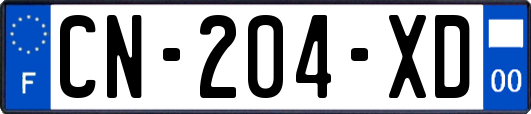 F
CN-204-XD
00